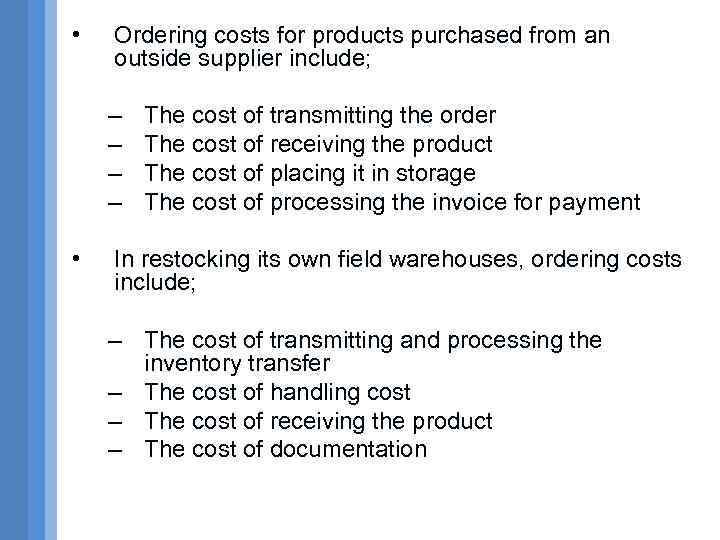 • Ordering costs for products purchased from an outside supplier include;

– The cost of transmitting the order
– The cost of receiving the product
– The cost of placing it in storage
– The cost of processing the invoice for payment

• In restocking its own field warehouses, ordering costs include;

– The cost of transmitting and processing the inventory transfer
– The cost of handling cost
– The cost of receiving the product
– The cost of documentation